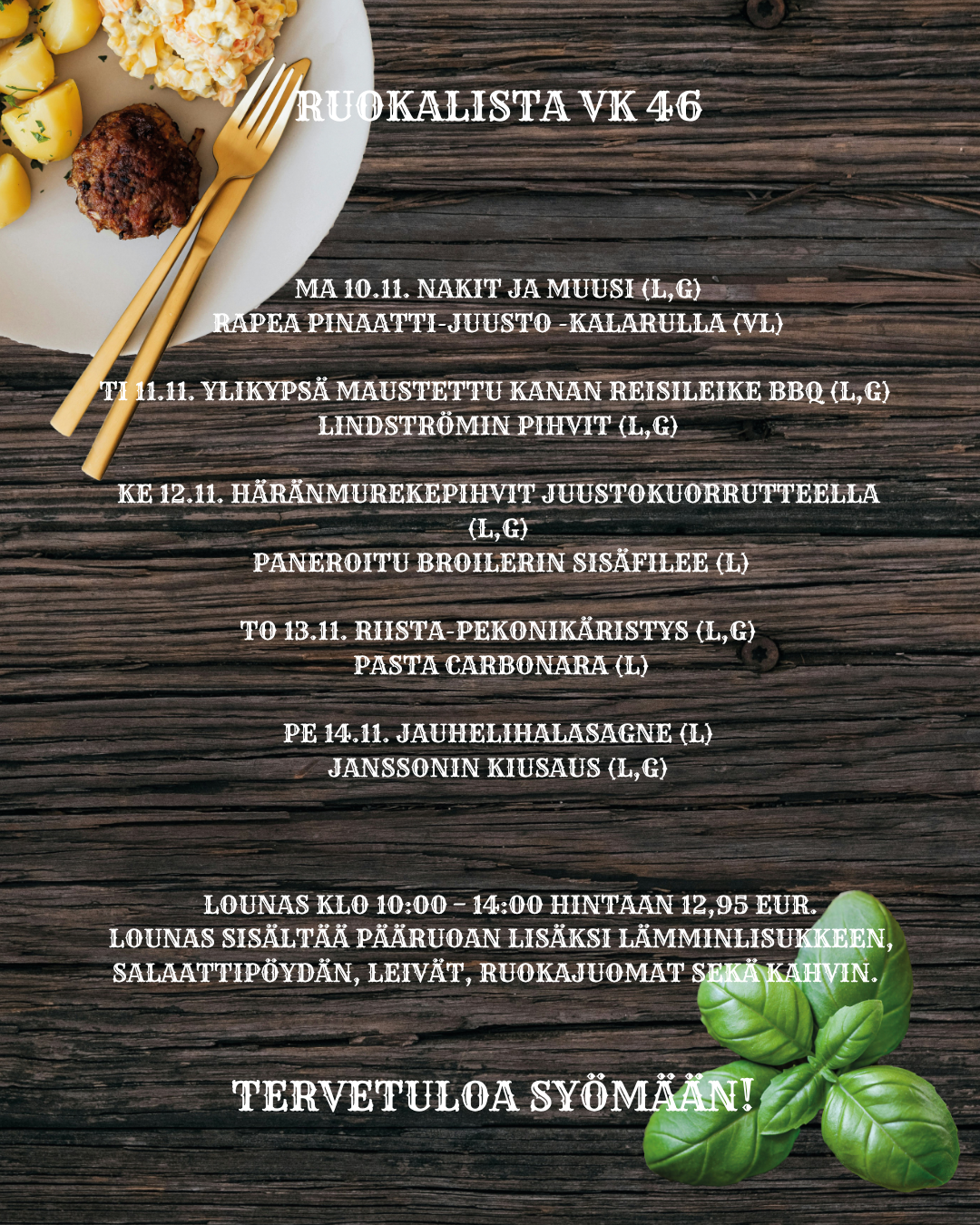 RUOKALISTA VK 46

MA 10.11. NAKIT JA MUUSI (L,G)
RAPEA PINAATTI-JUUSTO -KALARULLA (VL)

TI 11.11. YLIKYPSÄ MAUSTETTU KANAN REISILEIKE BBQ (L,G)
LINDSTRÖMIN PIHVIT (L,G)

KE 12.11. HÄRÄNMUREKEPIHVIT JUUSTOKUORRUTTEELLA (L,G)
PANEROITU BROILERIN SISÄFILEE (L)

TO 13.11. RIISTA-PEKONIKÄRISTYS (L,G)
PASTA CARBONARA (L)

PE 14.11. JAUHELIHALASAGNE (L)
JANSSONIN KIUSAUS (L,G)

LOUNAS KLO 10:00 – 14:00 HINTAAN 12,95 EUR.
LOUNAS SISÄLTÄÄ PÄÄRUOAN LISÄKSI LÄMMINLISUKKEEN, SALAATTIPÖYDÄN, LEIVÄT, RUOKAJUOMAT SEKÄ KAHVIN.

TERVETULOA SYÖMÄÄN!